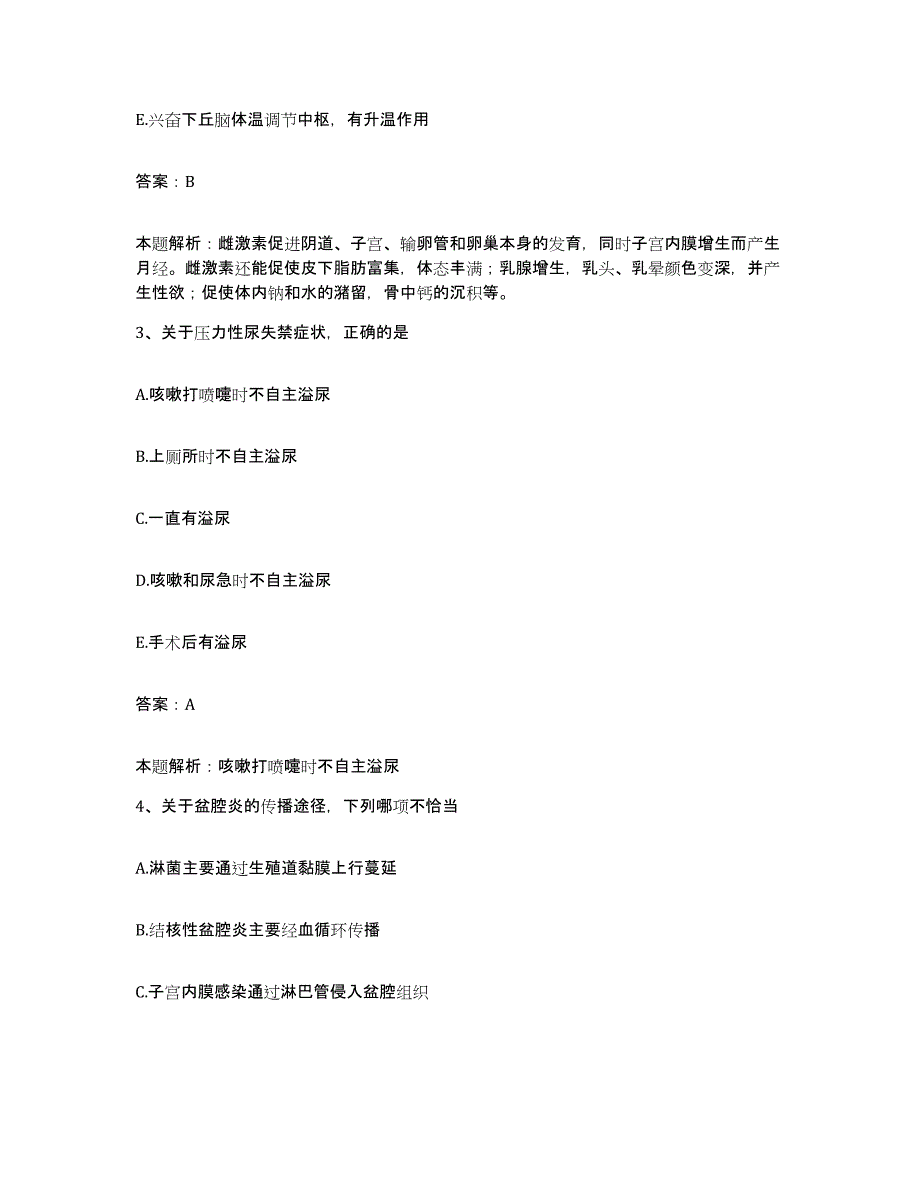 E.兴奋下丘脑体温调节中枢，有升温作用

答案：B

本题解析：雌激素促进阴道、子宫、输卵管和卵巢本身的发育，同时子宫内膜增生而产生月经。雌激素还能促使皮下脂肪富集，体态丰满；乳腺增生，乳头、乳晕颜色变深，并产生性欲；促使体内钠和水的潴留，骨中钙的沉积等。

3、关于压力性尿失禁症状，正确的是

A.咳嗽打喷嚏时不自主溢尿

B.上厕所时不自主溢尿

C.一直有溢尿

D.咳嗽和尿急时不自主溢尿

E.手术后有溢尿

答案：A

本题解析：咳嗽打喷嚏时不自主溢尿

4、关于盆腔炎的传播途径，下列哪项不恰当

A.淋菌主要通过生殖道黏膜上行蔓延

B.结核性盆腔炎主要经血循环传播

C.子宫内膜感染通过淋巴管侵入盆腔组织